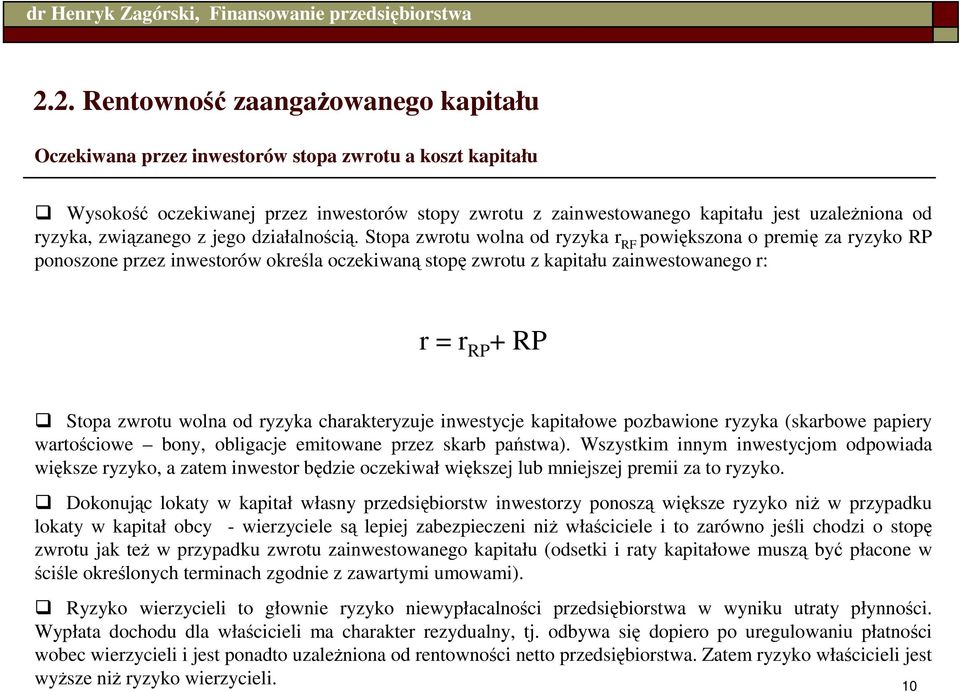 dr Henryk Zagórski, Finansowanie przedsiębiorstwa

2.2. Rentowność zaangażowanego kapitału

Oczekiwana przez inwestorów stopa zwrotu a koszt kapitału

❑ Wysokość oczekiwanej przez inwestorów stopy zwrotu z zainwestowanego kapitału jest uzależniona od ryzyka, związanego z jego działalnością. Stopa zwrotu wolna od ryzyka $r_{RF}$ powiększona o premię za ryzyko RP ponoszone przez inwestorów określa oczekiwaną stopę zwrotu z kapitału zainwestowanego r:

$r = r_{RP} + RP$

❑ Stopa zwrotu wolna od ryzyka charakteryzuje inwestycje kapitałowe pozbawione ryzyka (skarbowe papiery wartościowe – bony, obligacje emitowane przez skarb państwa). Wszystkim innym inwestycjom odpowiada większe ryzyko, a zatem inwestor będzie oczekiwał większej lub mniejszej premii za to ryzyko.

❑ Dokonując lokaty w kapitał własny przedsiębiorstw inwestorzy ponoszą większe ryzyko niż w przypadku lokaty w kapitał obcy - wierzyciele są lepiej zabezpieczeni niż właściciele i to zarówno jeśli chodzi o stopę zwrotu jak też w przypadku zwrotu zainwestowanego kapitału (odsetki i raty kapitałowe muszą być płacone w ściśle określonych terminach zgodnie z zawartymi umowami).

❑ Ryzyko wierzycieli to głownie ryzyko niewypłacalności przedsiębiorstwa w wyniku utraty płynności. Wypłata dochodu dla właścicieli ma charakter rezydualny, tj. odbywa się dopiero po uregulowaniu płatności wobec wierzycieli i jest ponadto uzależniona od rentowności netto przedsiębiorstwa. Zatem ryzyko właścicieli jest wyższe niż ryzyko wierzycieli.

10